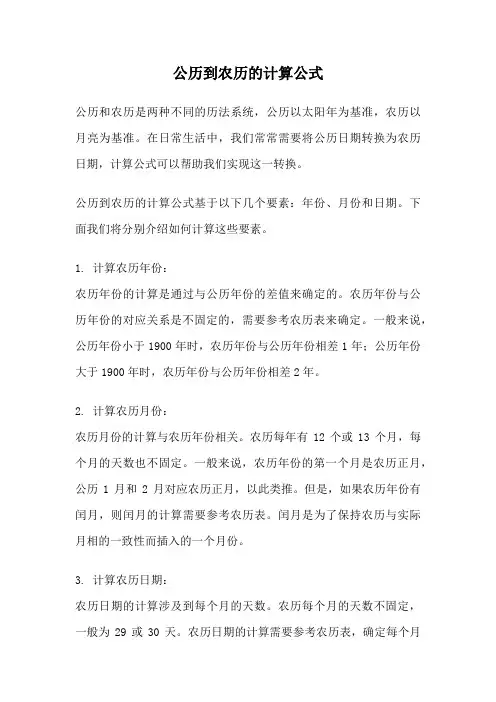 公历到农历的计算公式

公历和农历是两种不同的历法系统，公历以太阳年为基准，农历以月亮为基准。在日常生活中，我们常常需要将公历日期转换为农历日期，计算公式可以帮助我们实现这一转换。

公历到农历的计算公式基于以下几个要素：年份、月份和日期。下面我们将分别介绍如何计算这些要素。

1. 计算农历年份：
农历年份的计算是通过与公历年份的差值来确定的。农历年份与公历年份的对应关系是不固定的，需要参考农历表来确定。一般来说，公历年份小于 1900 年时，农历年份与公历年份相差 1 年；公历年份大于 1900 年时，农历年份与公历年份相差 2 年。

2. 计算农历月份：
农历月份的计算与农历年份相关。农历每年有 12 个或 13 个月，每个月的天数也不固定。一般来说，农历年份的第一个月是农历正月，公历 1 月和 2 月对应农历正月，以此类推。但是，如果农历年份有闰月，则闰月的计算需要参考农历表。闰月是为了保持农历与实际月相的一致性而插入的一个月份。

3. 计算农历日期：
农历日期的计算涉及到每个月的天数。农历每个月的天数不固定，一般为 29 或 30 天。农历日期的计算需要参考农历表，确定每个月